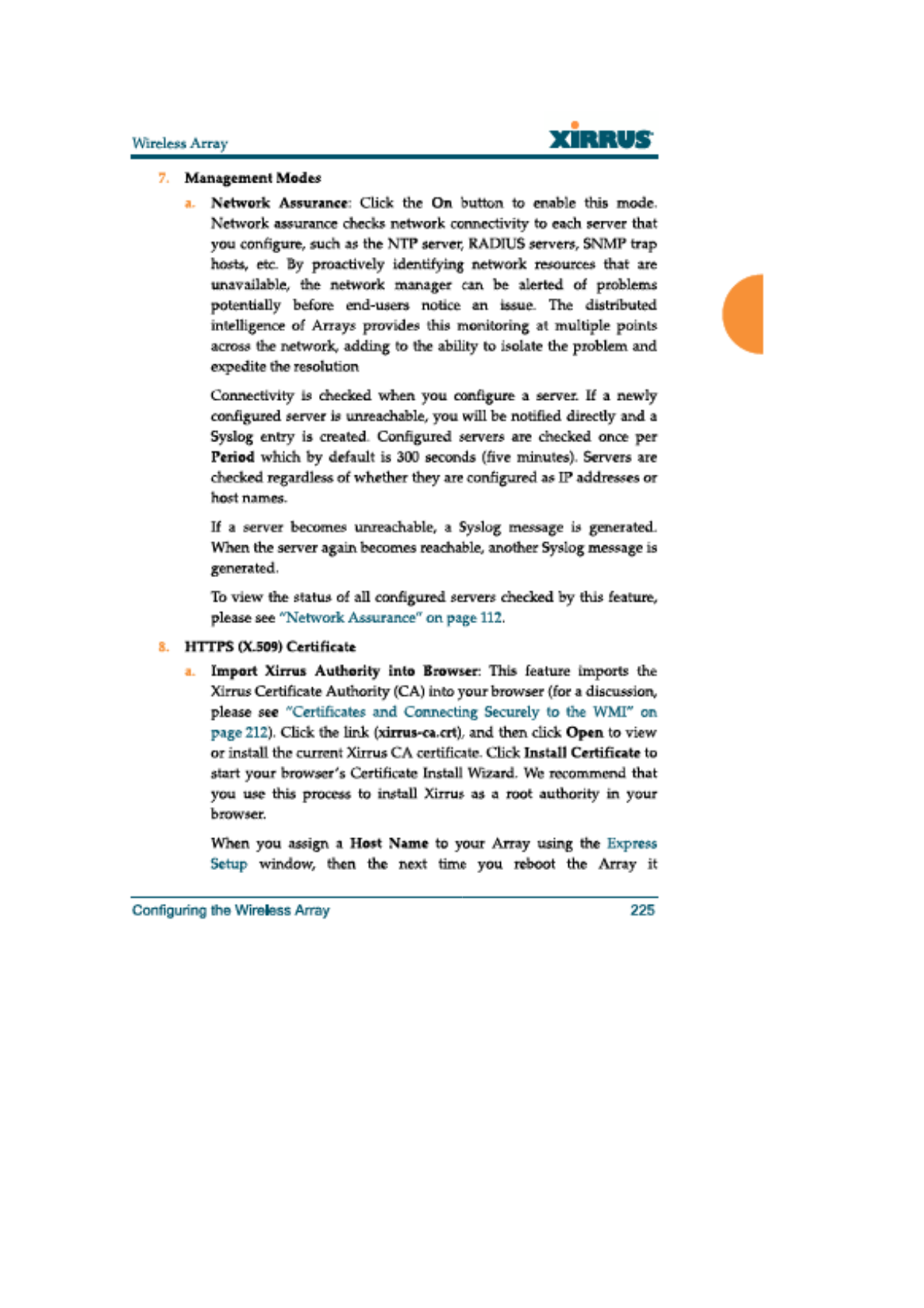 Wireless Array

XIRRUS

7. Management Modes

a. Network Assurance: Click the On button to enable this mode. Network assurance checks network connectivity to each server that you configure, such as the NTP server, RADIUS servers, SNMP trap hosts, etc. By proactively identifying network resources that are unavailable, the network manager can be alerted of problems potentially before end-users notice an issue. The distributed intelligence of Arrays provides this monitoring at multiple points across the network, adding to the ability to isolate the problem and expedite the resolution

Connectivity is checked when you configure a server. If a newly configured server is unreachable, you will be notified directly and a Syslog entry is created. Configured servers are checked once per Period which by default is 300 seconds (five minutes). Servers are checked regardless of whether they are configured as IP addresses or host names.

If a server becomes unreachable, a Syslog message is generated. When the server again becomes reachable, another Syslog message is generated.

To view the status of all configured servers checked by this feature, please see "Network Assurance" on page 112.

8. HTTPS (X.509) Certificate

a. Import Xirrus Authority into Browser: This feature imports the Xirrus Certificate Authority (CA) into your browser (for a discussion, please see "Certificates and Connecting Securely to the WMI" on page 212). Click the link (xirrus-ca.crt), and then click Open to view or install the current Xirrus CA certificate. Click Install Certificate to start your browser's Certificate Install Wizard. We recommend that you use this process to install Xirrus as a root authority in your browser.

When you assign a Host Name to your Array using the Express Setup window, then the next time you reboot the Array it

Configuring the Wireless Array

225